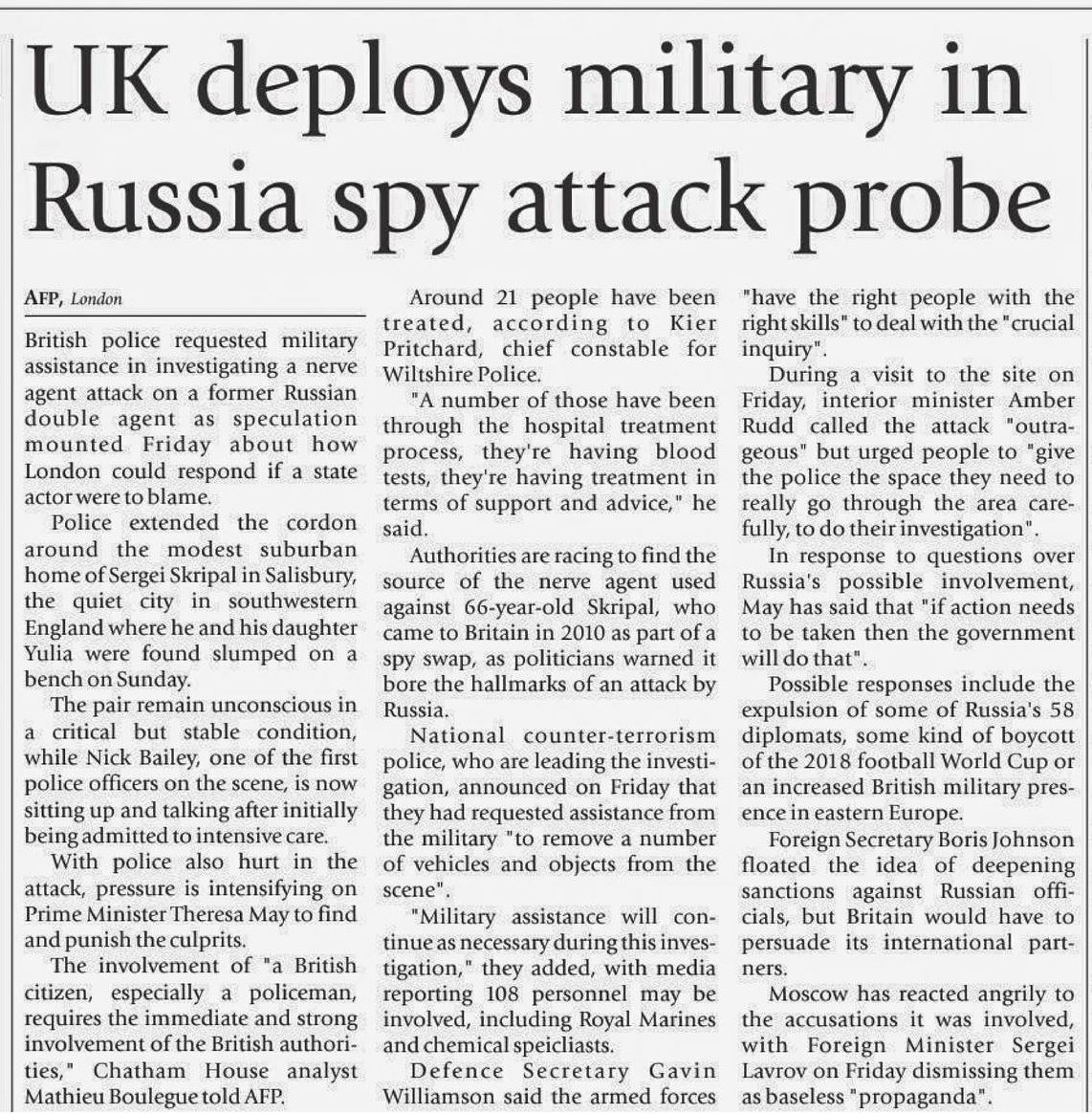 UK deploys military in Russia spy attack probe

AFP, London

British police requested military assistance in investigating a nerve agent attack on a former Russian double agent as speculation mounted Friday about how London could respond if a state actor were to blame.

Police extended the cordon around the modest suburban home of Sergei Skripal in Salisbury, the quiet city in southwestern England where he and his daughter Yulia were found slumped on a bench on Sunday.

The pair remain unconscious in a critical but stable condition, while Nick Bailey, one of the first police officers on the scene, is now sitting up and talking after initially being admitted to intensive care.

With police also hurt in the attack, pressure is intensifying on Prime Minister Theresa May to find and punish the culprits.

The involvement of "a British citizen, especially a policeman, requires the immediate and strong involvement of the British authorities," Chatham House analyst Mathieu Boulegue told AFP.

Around 21 people have been treated, according to Kier Pritchard, chief constable for Wiltshire Police.

"A number of those have been through the hospital treatment process, they're having blood tests, they're having treatment in terms of support and advice," he said.

Authorities are racing to find the source of the nerve agent used against 66-year-old Skripal, who came to Britain in 2010 as part of a spy swap, as politicians warned it bore the hallmarks of an attack by Russia.

National counter-terrorism police, who are leading the investigation, announced on Friday that they had requested assistance from the military "to remove a number of vehicles and objects from the scene".

"Military assistance will continue as necessary during this investigation," they added, with media reporting 108 personnel may be involved, including Royal Marines and chemical speicliasts.

Defence Secretary Gavin Williamson said the armed forces "have the right people with the right skills" to deal with the "crucial inquiry".

During a visit to the site on Friday, interior minister Amber Rudd called the attack "outrageous" but urged people to "give the police the space they need to really go through the area carefully, to do their investigation".

In response to questions over Russia's possible involvement, May has said that "if action needs to be taken then the government will do that".

Possible responses include the expulsion of some of Russia's 58 diplomats, some kind of boycott of the 2018 football World Cup or an increased British military presence in eastern Europe.

Foreign Secretary Boris Johnson floated the idea of deepening sanctions against Russian officials, but Britain would have to persuade its international partners.

Moscow has reacted angrily to the accusations it was involved, with Foreign Minister Sergei Lavrov on Friday dismissing them as baseless "propaganda".